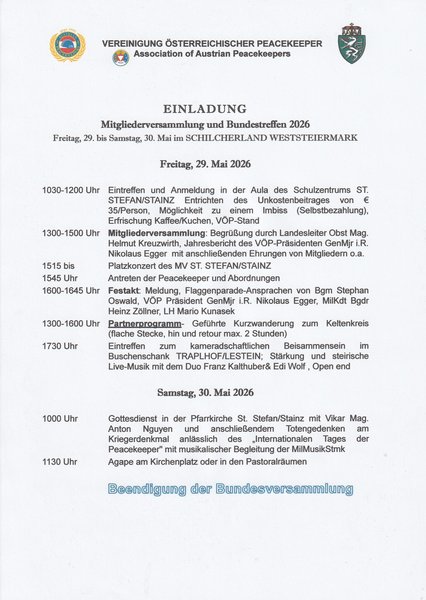 VEREINIGUNG ÖSTERREICHISCHER PEACEKEEPER
Association of Austrian Peacekeepers

EINLADUNG
Mitgliederversammlung und Bundestreffen 2026
Freitag, 29. bis Samstag, 30. Mai im SCHILCHERLAND WESTSTEIERMARK

Freitag, 29. Mai 2026

1030-1200 Uhr Eintreffen und Anmeldung in der Aula des Schulzentrums ST. STEFAN/STAINZ Entrichten des Unkostenbeitrages von € 35/Person, Möglichkeit zu einem Imbiss (Selbstbezahlung), Erfrischung Kaffee/Kuchen, VÖP-Stand

1300-1500 Uhr Mitgliederversammlung: Begrüßung durch Landesleiter Obst Mag. Helmut Kreuzwirth, Jahresbericht des VÖP-Präsidenten GenMjr i.R. Nikolaus Egger mit anschließenden Ehrungen von Mitgliedern o.a.

1515 bis Platzkonzert des MV ST. STEFAN/STAINZ

1545 Uhr Antreten der Peacekeeper und Abordnungen

1600-1645 Uhr Festakt: Meldung, Flaggenparade-Ansprachen von Bgm Stephan Oswald, VÖP Präsident GenMjr i.R. Nikolaus Egger, MilKdt Bgdr Heinz Zöllner, LH Mario Kunasek

1300-1600 Uhr Partnerprogramm- Geführte Kurzwanderung zum Keltenkreis (flache Stecke, hin und retour max. 2 Stunden)

1730 Uhr Eintreffen zum kameradschaftlichen Beisammensein im Buschenschank TRAPLHOF/LESTEIN; Stärkung und steirische Live-Musik mit dem Duo Franz Kalthuber& Edi Wolf , Open end

Samstag, 30. Mai 2026

1000 Uhr Gottesdienst in der Pfarrkirche St. Stefan/Stainz mit Vikar Mag. Anton Nguyen und anschließendem Totengedenken am Kriegerdenkmal anlässlich des „Internationalen Tages der Peacekeeper" mit musikalischer Begleitung der MilMusikStmk

1130 Uhr Agape am Kirchenplatz oder in den Pastoralräumen

Beendigung der Bundesversammlung